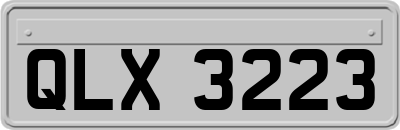 QLX 3223